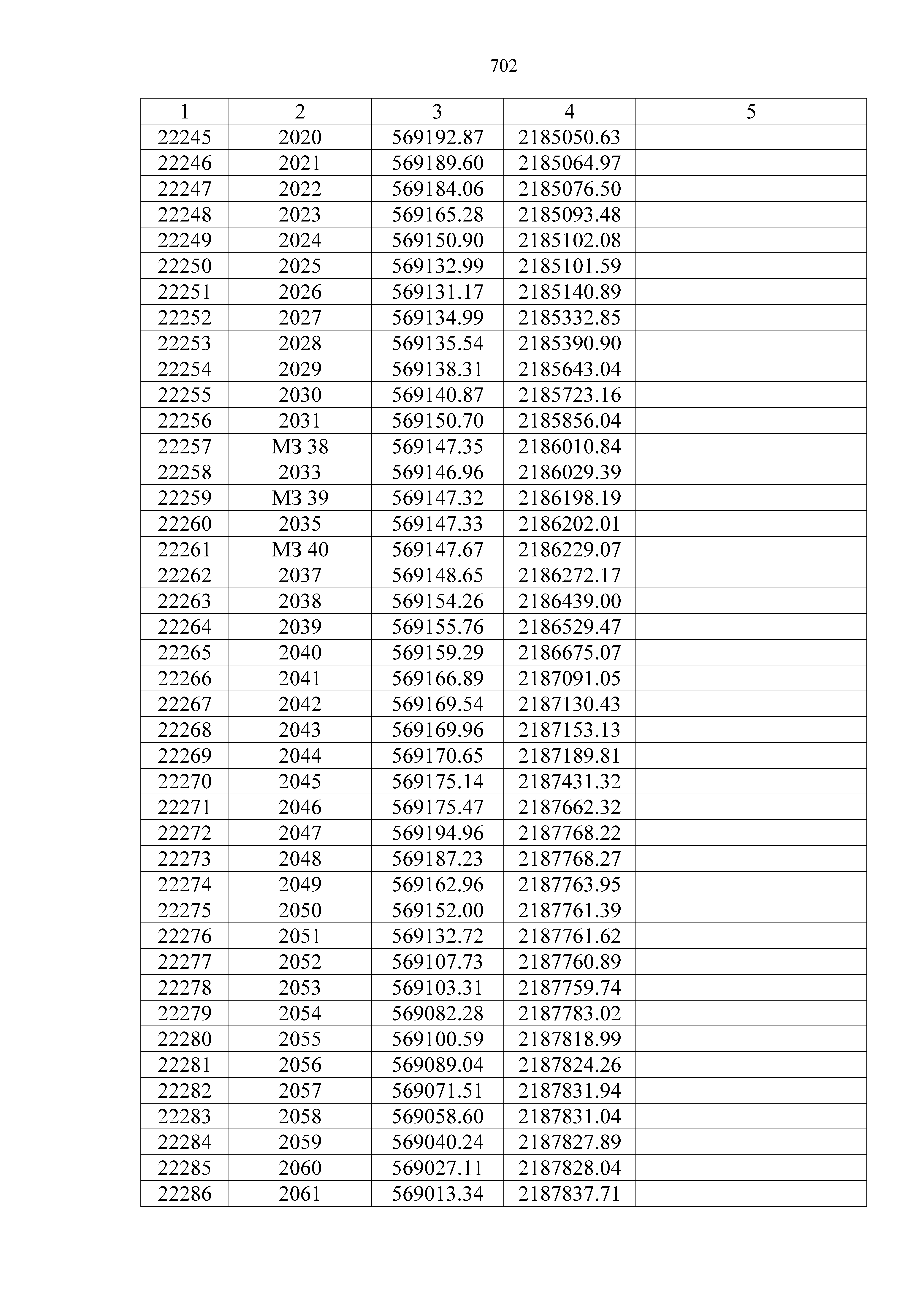 702

| 1 | 2 | 3 | 4 | 5 |
|---|---|---|---|---|
| 22245 | 2020 | 569192.87 | 2185050.63 | |
| 22246 | 2021 | 569189.60 | 2185064.97 | |
| 22247 | 2022 | 569184.06 | 2185076.50 | |
| 22248 | 2023 | 569165.28 | 2185093.48 | |
| 22249 | 2024 | 569150.90 | 2185102.08 | |
| 22250 | 2025 | 569132.99 | 2185101.59 | |
| 22251 | 2026 | 569131.17 | 2185140.89 | |
| 22252 | 2027 | 569134.99 | 2185332.85 | |
| 22253 | 2028 | 569135.54 | 2185390.90 | |
| 22254 | 2029 | 569138.31 | 2185643.04 | |
| 22255 | 2030 | 569140.87 | 2185723.16 | |
| 22256 | 2031 | 569150.70 | 2185856.04 | |
| 22257 | МЗ 38 | 569147.35 | 2186010.84 | |
| 22258 | 2033 | 569146.96 | 2186029.39 | |
| 22259 | МЗ 39 | 569147.32 | 2186198.19 | |
| 22260 | 2035 | 569147.33 | 2186202.01 | |
| 22261 | МЗ 40 | 569147.67 | 2186229.07 | |
| 22262 | 2037 | 569148.65 | 2186272.17 | |
| 22263 | 2038 | 569154.26 | 2186439.00 | |
| 22264 | 2039 | 569155.76 | 2186529.47 | |
| 22265 | 2040 | 569159.29 | 2186675.07 | |
| 22266 | 2041 | 569166.89 | 2187091.05 | |
| 22267 | 2042 | 569169.54 | 2187130.43 | |
| 22268 | 2043 | 569169.96 | 2187153.13 | |
| 22269 | 2044 | 569170.65 | 2187189.81 | |
| 22270 | 2045 | 569175.14 | 2187431.32 | |
| 22271 | 2046 | 569175.47 | 2187662.32 | |
| 22272 | 2047 | 569194.96 | 2187768.22 | |
| 22273 | 2048 | 569187.23 | 2187768.27 | |
| 22274 | 2049 | 569162.96 | 2187763.95 | |
| 22275 | 2050 | 569152.00 | 2187761.39 | |
| 22276 | 2051 | 569132.72 | 2187761.62 | |
| 22277 | 2052 | 569107.73 | 2187760.89 | |
| 22278 | 2053 | 569103.31 | 2187759.74 | |
| 22279 | 2054 | 569082.28 | 2187783.02 | |
| 22280 | 2055 | 569100.59 | 2187818.99 | |
| 22281 | 2056 | 569089.04 | 2187824.26 | |
| 22282 | 2057 | 569071.51 | 2187831.94 | |
| 22283 | 2058 | 569058.60 | 2187831.04 | |
| 22284 | 2059 | 569040.24 | 2187827.89 | |
| 22285 | 2060 | 569027.11 | 2187828.04 | |
| 22286 | 2061 | 569013.34 | 2187837.71 | |